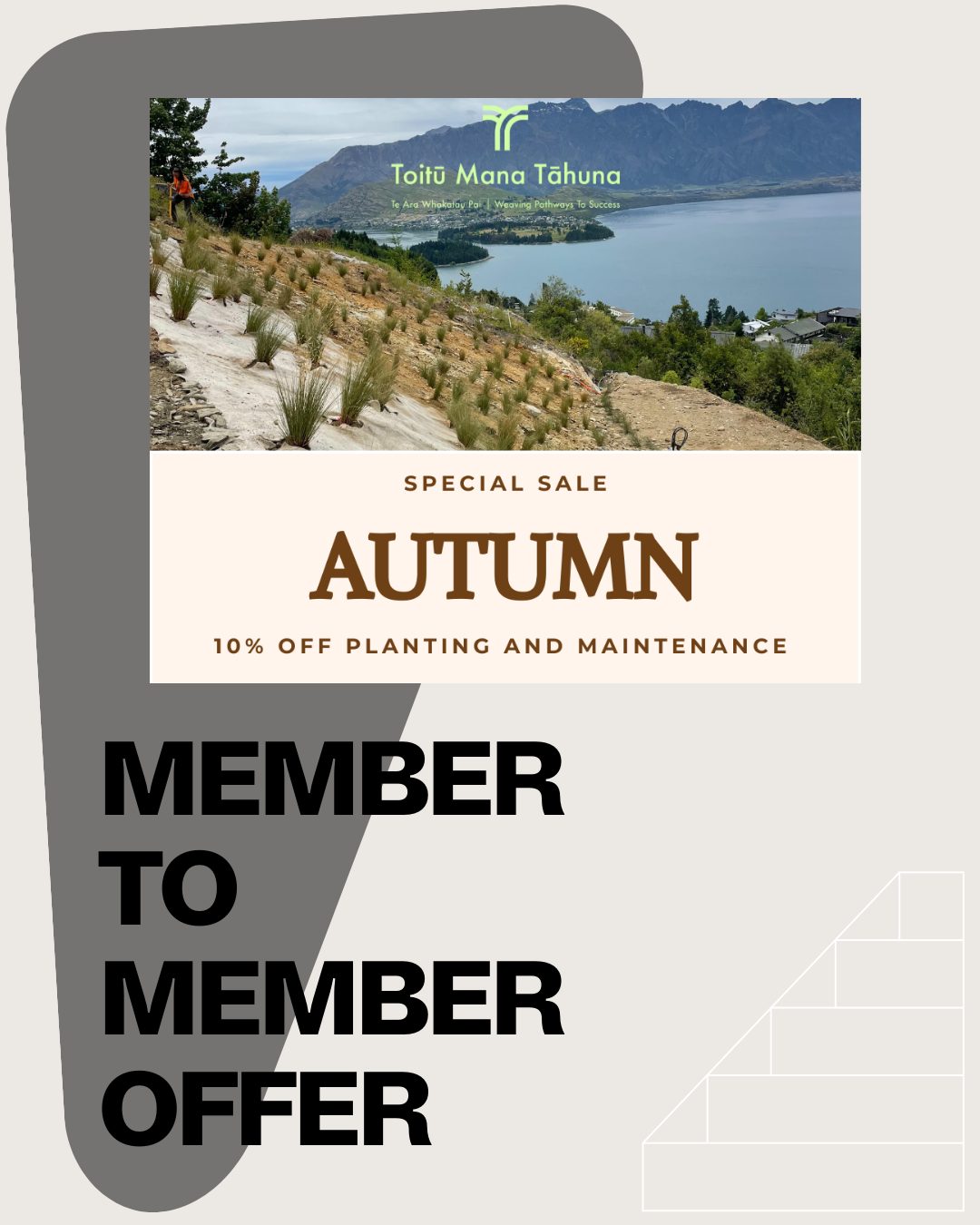 Toitū Mana Tāhuna

Te Ara Whakatau Pai | Weaving Pathways To Success

SPECIAL SALE

AUTUMN

10% OFF PLANTING AND MAINTENANCE

MEMBER
TO
MEMBER
OFFER